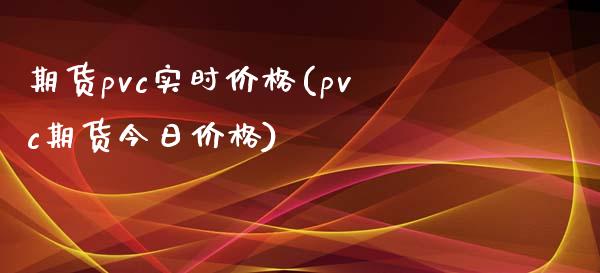 期货pvc实时价格(pvc期货今日价格)